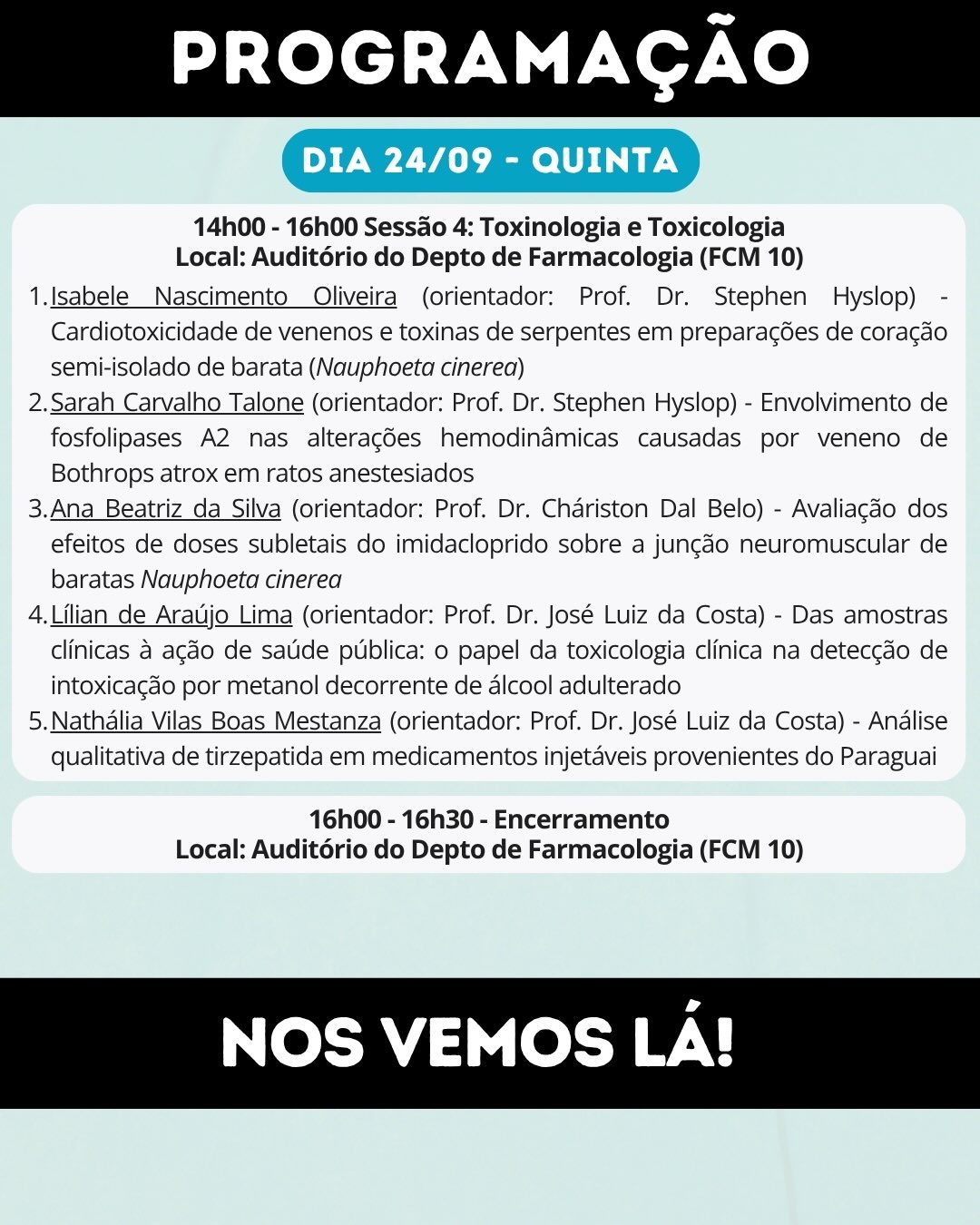 PROGRAMAÇÃO

DIA 24/09 - QUINTA

14h00 - 16h00 Sessão 4: Toxinologia e Toxicologia
Local: Auditório do Depto de Farmacologia (FCM 10)

1. Isabele Nascimento Oliveira (orientador: Prof. Dr. Stephen Hyslop) - Cardiotoxicidade de venenos e toxinas de serpentes em preparações de coração semi-isolado de barata (Nauphoeta cinerea)
2. Sarah Carvalho Talone (orientador: Prof. Dr. Stephen Hyslop) - Envolvimento de fosfolipases A2 nas alterações hemodinâmicas causadas por veneno de Bothrops atrox em ratos anestesiados
3. Ana Beatriz da Silva (orientador: Prof. Dr. Cháriston Dal Belo) - Avaliação dos efeitos de doses subletais do imidacloprido sobre a junção neuromuscular de baratas Nauphoeta cinerea
4. Lílian de Araújo Lima (orientador: Prof. Dr. José Luiz da Costa) - Das amostras clínicas à ação de saúde pública: o papel da toxicologia clínica na detecção de intoxicação por metanol decorrente de álcool adulterado
5. Nathália Vilas Boas Mestanza (orientador: Prof. Dr. José Luiz da Costa) - Análise qualitativa de tirzepatida em medicamentos injetáveis provenientes do Paraguai

16h00 - 16h30 - Encerramento
Local: Auditório do Depto de Farmacologia (FCM 10)

NOS VEMOS LÁ!